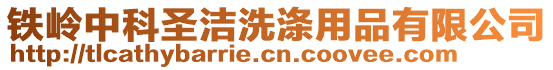 铁岭中科圣洁洗涤用品有限公司
http://tlcathybarrie.cn.coovee.com